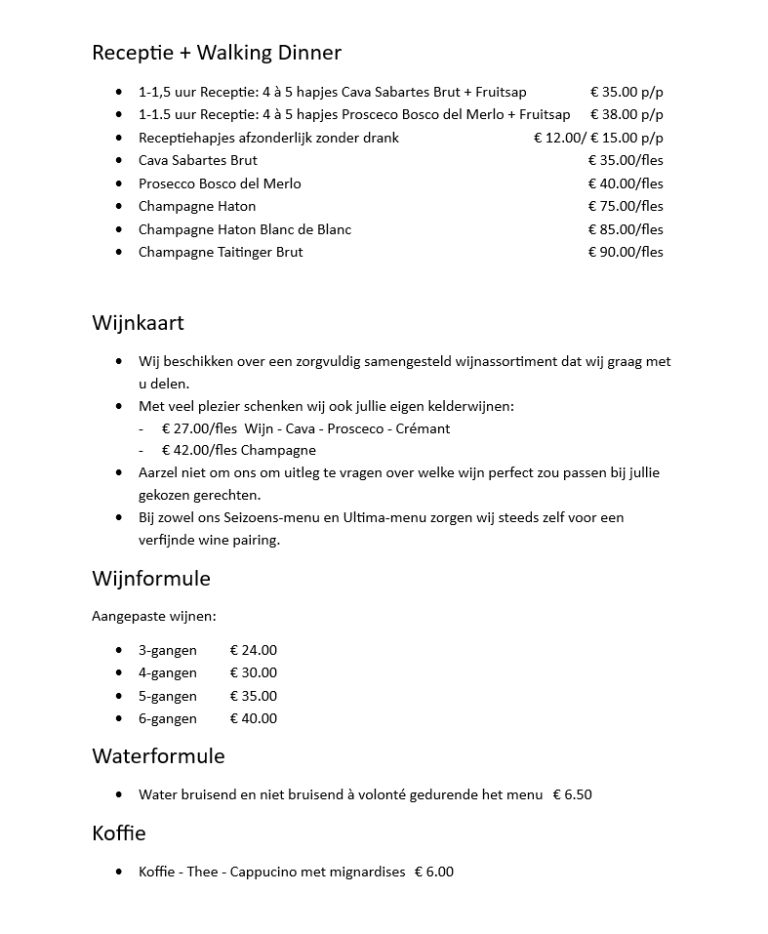 Receptie + Walking Dinner

- 1-1,5 uur Receptie: 4 à 5 hapjes Cava Sabartes Brut + Fruitsap € 35.00 p/p
- 1-1.5 uur Receptie: 4 à 5 hapjes Prosceco Bosco del Merlo + Fruitsap € 38.00 p/p
- Receptiehapjes afzonderlijk zonder drank € 12.00/ € 15.00 p/p
- Cava Sabartes Brut € 35.00/fles
- Prosecco Bosco del Merlo € 40.00/fles
- Champagne Haton € 75.00/fles
- Champagne Haton Blanc de Blanc € 85.00/fles
- Champagne Taitinger Brut € 90.00/fles

Wijnkaart

- Wij beschikken over een zorgvuldig samengesteld wijnassortiment dat wij graag met u delen.
- Met veel plezier schenken wij ook jullie eigen kelderwijnen:
  - € 27.00/fles Wijn - Cava - Prosceco - Crémant
  - € 42.00/fles Champagne
- Aarzel niet om ons om uitleg te vragen over welke wijn perfect zou passen bij jullie gekozen gerechten.
- Bij zowel ons Seizoens-menu en Ultima-menu zorgen wij steeds zelf voor een verfijnde wine pairing.

Wijnformule

Aangepaste wijnen:

- 3-gangen € 24.00
- 4-gangen € 30.00
- 5-gangen € 35.00
- 6-gangen € 40.00

Waterformule

- Water bruisend en niet bruisend à volonté gedurende het menu € 6.50

Koffie

- Koffie - Thee - Cappucino met mignardises € 6.00